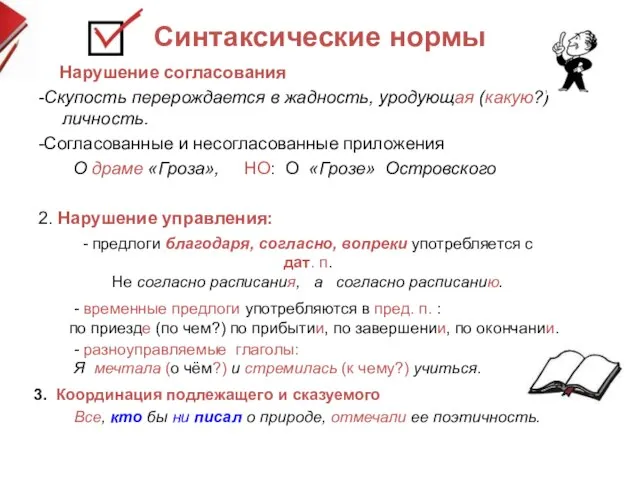 Синтаксические нормы

Нарушение согласования

-Скупость перерождается в жадность, уродующая (какую?) личность.

-Согласованные и несогласованные приложения

О драме «Гроза», НО: О «Грозе» Островского

2. Нарушение управления:

- предлоги благодаря, согласно, вопреки употребляется с дат. п.

Не согласно расписания, а согласно расписанию.

- временные предлоги употребляются в пред. п. :

по приезде (по чем?) по прибытии, по завершении, по окончании.

- разноуправляемые глаголы:

Я мечтала (о чём?) и стремилась (к чему?) учиться.

3. Координация подлежащего и сказуемого

Все, кто бы ни писал о природе, отмечали ее поэтичность.